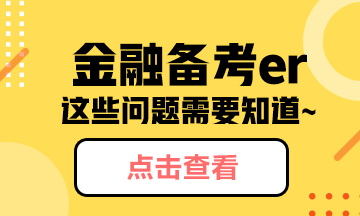 金融备考er
这些问题需要知道~

点击查看